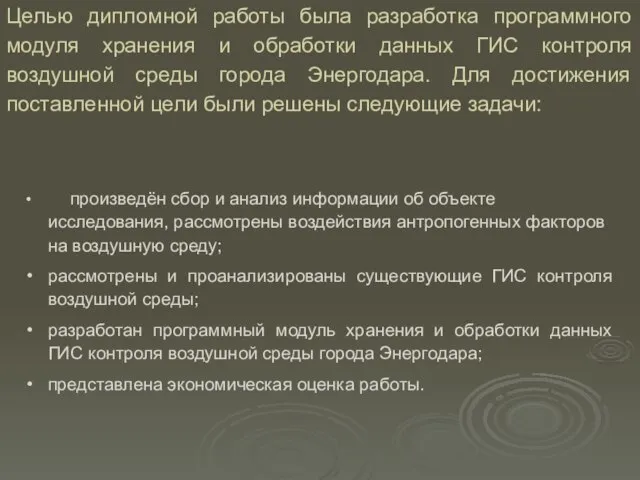 Целью дипломной работы была разработка программного модуля хранения и обработки данных ГИС контроля воздушной среды города Энергодара. Для достижения поставленной цели были решены следующие задачи:

• произведён сбор и анализ информации об объекте исследования, рассмотрены воздействия антропогенных факторов на воздушную среду;
• рассмотрены и проанализированы существующие ГИС контроля воздушной среды;
• разработан программный модуль хранения и обработки данных ГИС контроля воздушной среды города Энергодара;
• представлена экономическая оценка работы.